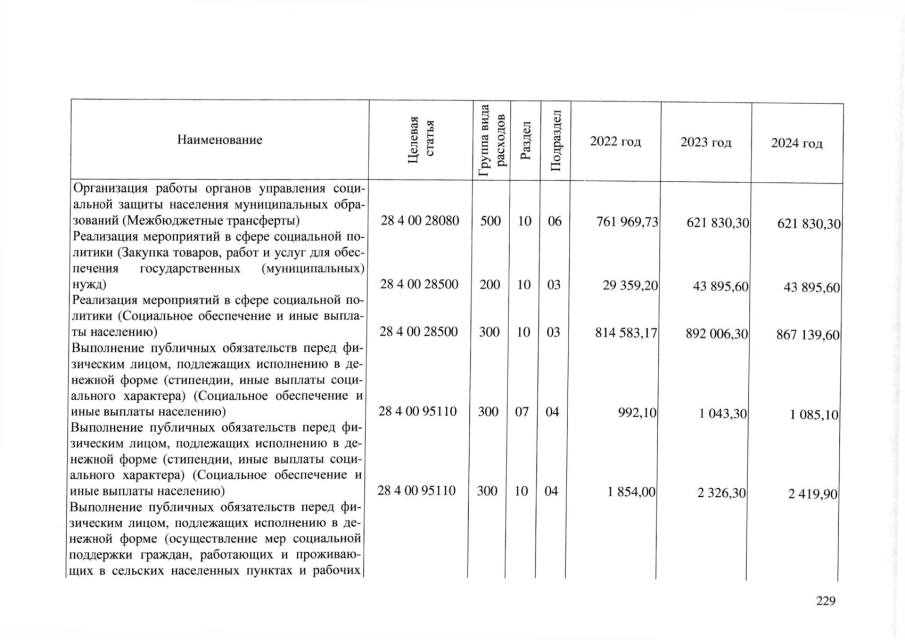 | Наименование | Целевая статья | Группа вида расходов | Раздел | Подраздел | 2022 год | 2023 год | 2024 год |
|---|---|---|---|---|---|---|---|
| Организация работы органов управления социальной защиты населения муниципальных образований (Межбюджетные трансферты) | 28 4 00 28080 | 500 | 10 | 06 | 761 969,73 | 621 830,30 | 621 830,30 |
| Реализация мероприятий в сфере социальной политики (Закупка товаров, работ и услуг для обеспечения государственных (муниципальных) нужд) | 28 4 00 28500 | 200 | 10 | 03 | 29 359,20 | 43 895,60 | 43 895,60 |
| Реализация мероприятий в сфере социальной политики (Социальное обеспечение и иные выплаты населению) | 28 4 00 28500 | 300 | 10 | 03 | 814 583,17 | 892 006,30 | 867 139,60 |
| Выполнение публичных обязательств перед физическим лицом, подлежащих исполнению в денежной форме (стипендии, иные выплаты социального характера) (Социальное обеспечение и иные выплаты населению) | 28 4 00 95110 | 300 | 07 | 04 | 992,10 | 1 043,30 | 1 085,10 |
| Выполнение публичных обязательств перед физическим лицом, подлежащих исполнению в денежной форме (стипендии, иные выплаты социального характера) (Социальное обеспечение и иные выплаты населению) | 28 4 00 95110 | 300 | 10 | 04 | 1 854,00 | 2 326,30 | 2 419,90 |
| Выполнение публичных обязательств перед физическим лицом, подлежащих исполнению в денежной форме (осуществление мер социальной поддержки граждан, работающих и проживающих в сельских населенных пунктах и рабочих | | | | | | | |

229